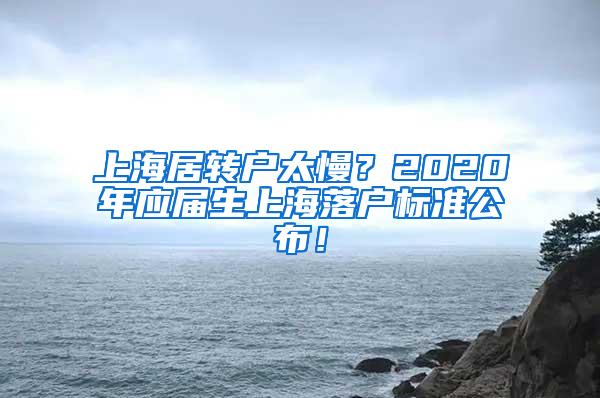 上海居转户太慢？2020年应届生上海落户标准公布！